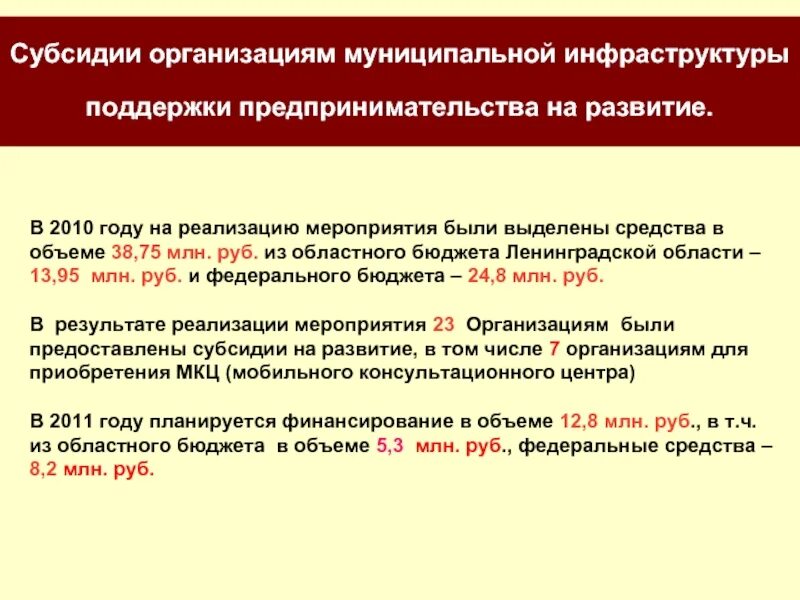 Субсидии организациям муниципальной инфраструктуры поддержки предпринимательства на развитие.

В 2010 году на реализацию мероприятия были выделены средства в объеме 38,75 млн. руб. из областного бюджета Ленинградской области – 13,95 млн. руб. и федерального бюджета – 24,8 млн. руб.

В результате реализации мероприятия 23 Организациям были предоставлены субсидии на развитие, в том числе 7 организациям для приобретения МКЦ (мобильного консультационного центра)

В 2011 году планируется финансирование в объеме 12,8 млн. руб., в т.ч. из областного бюджета в объеме 5,3 млн. руб., федеральные средства – 8,2 млн. руб.